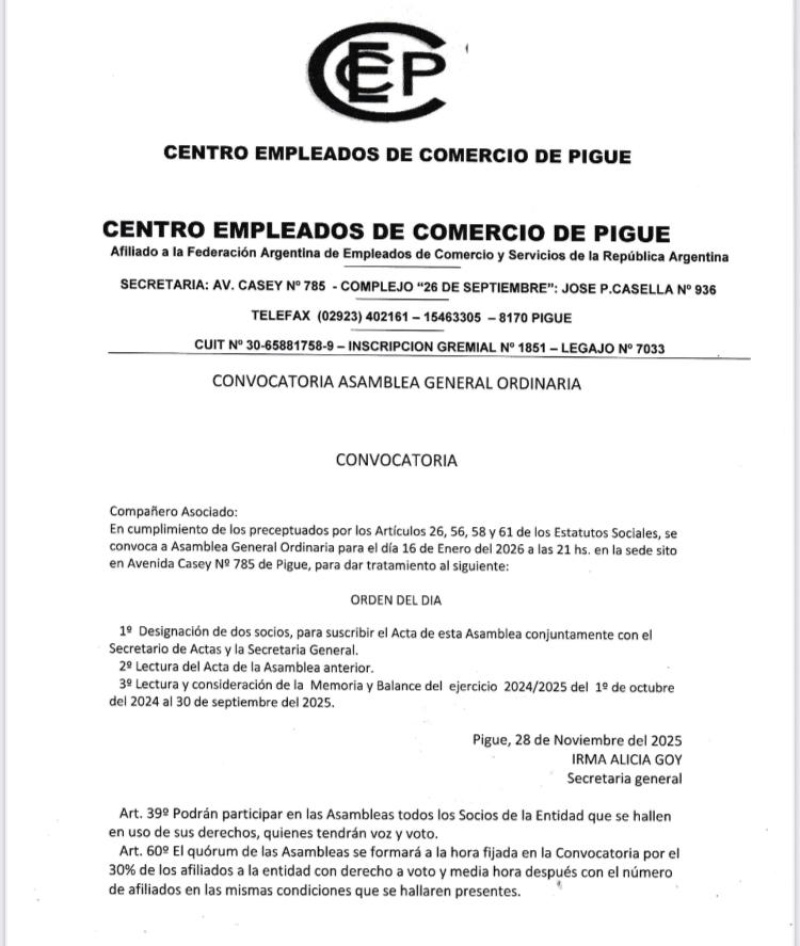 CEP

CENTRO EMPLEADOS DE COMERCIO DE PIGUE

CENTRO EMPLEADOS DE COMERCIO DE PIGUE
Afiliado a la Federación Argentina de Empleados de Comercio y Servicios de la República Argentina

SECRETARIA: AV. CASEY Nº 785 - COMPLEJO "26 DE SEPTIEMBRE": JOSE P.CASELLA Nº 936

TELEFAX (02923) 402161 – 15463305 – 8170 PIGUE

CUIT Nº 30-65881758-9 – INSCRIPCION GREMIAL Nº 1851 – LEGAJO Nº 7033

CONVOCATORIA ASAMBLEA GENERAL ORDINARIA

CONVOCATORIA

Compañero Asociado:
En cumplimiento de los preceptuados por los Artículos 26, 56, 58 y 61 de los Estatutos Sociales, se convoca a Asamblea General Ordinaria para el día 16 de Enero del 2026 a las 21 hs. en la sede sito en Avenida Casey Nº 785 de Pigue, para dar tratamiento al siguiente:

ORDEN DEL DIA

1º Designación de dos socios, para suscribir el Acta de esta Asamblea conjuntamente con el Secretario de Actas y la Secretaria General.
2º Lectura del Acta de la Asamblea anterior.
3º Lectura y consideración de la Memoria y Balance del ejercicio 2024/2025 del 1º de octubre del 2024 al 30 de septiembre del 2025.

Pigue, 28 de Noviembre del 2025
IRMA ALICIA GOY
Secretaria general

Art. 39º Podrán participar en las Asambleas todos los Socios de la Entidad que se hallen en uso de sus derechos, quienes tendrán voz y voto.
Art. 60º El quórum de las Asambleas se formará a la hora fijada en la Convocatoria por el 30% de los afiliados a la entidad con derecho a voto y media hora después con el número de afiliados en las mismas condiciones que se hallaren presentes.